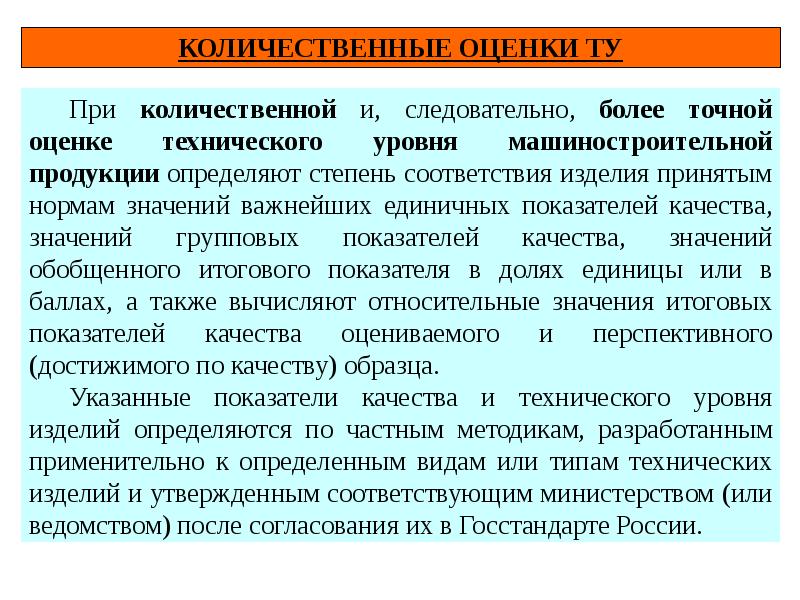 КОЛИЧЕСТВЕННЫЕ ОЦЕНКИ ТУ

При количественной и, следовательно, более точной оценке технического уровня машиностроительной продукции определяют степень соответствия изделия принятым нормам значений важнейших единичных показателей качества, значений групповых показателей качества, значений обобщенного итогового показателя в долях единицы или в баллах, а также вычисляют относительные значения итоговых показателей качества оцениваемого и перспективного (достижимого по качеству) образца.

Указанные показатели качества и технического уровня изделий определяются по частным методикам, разработанным применительно к определенным видам или типам технических изделий и утвержденным соответствующим министерством (или ведомством) после согласования их в Госстандарте России.